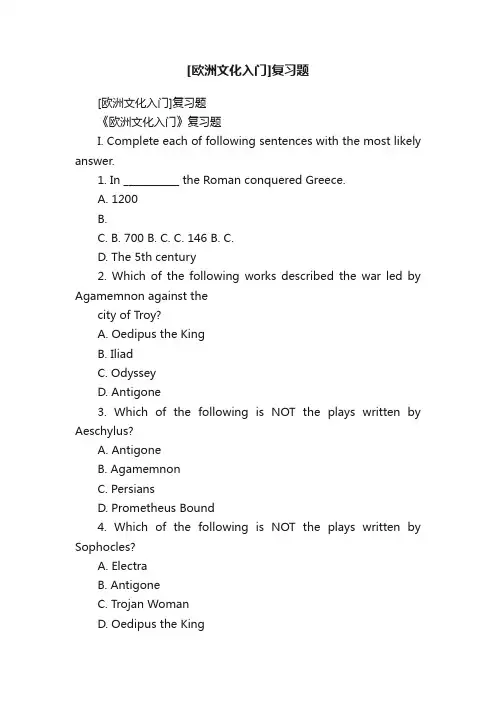 [欧洲文化入门]复习题

[欧洲文化入门]复习题

《欧洲文化入门》复习题

I. Complete each of following sentences with the most likely answer.

1. In __________ the Roman conquered Greece.

A. 1200

B.

C. B. 700 B. C. C. 146 B. C.

D. The 5th century

2. Which of the following works described the war led by Agamemnon against the city of Troy?

A. Oedipus the King

B. Iliad

C. Odyssey

D. Antigone

3. Which of the following is NOT the plays written by Aeschylus?

A. Antigone

B. Agamemnon

C. Persians

D. Prometheus Bound

4. Which of the following is NOT the plays written by Sophocles?

A. Electra

B. Antigone

C. Trojan Woman

D. Oedipus the King